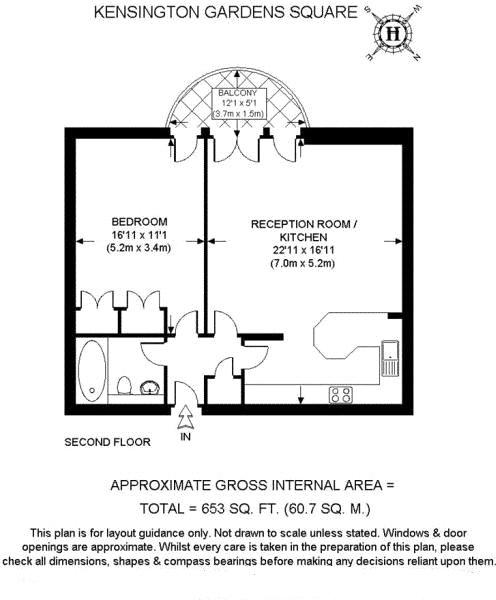 KENSINGTON GARDENS SQUARE

S W N E

H

BALCONY
12'1 x 5'1
(3.7m x 1.5m)

BEDROOM
16'11 x 11'1
(5.2m x 3.4m)

RECEPTION ROOM / KITCHEN
22'11 x 16'11
(7.0m x 5.2m)

IN

SECOND FLOOR

APPROXIMATE GROSS INTERNAL AREA =
TOTAL = 653 SQ. FT. (60.7 SQ. M.)

This plan is for layout guidance only. Not drawn to scale unless stated. Windows & door openings are approximate. Whilst every care is taken in the preparation of this plan, please check all dimensions, shapes & compass bearings before making any decisions reliant upon them.